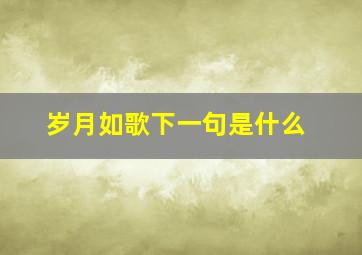 岁月如歌下一句是什么